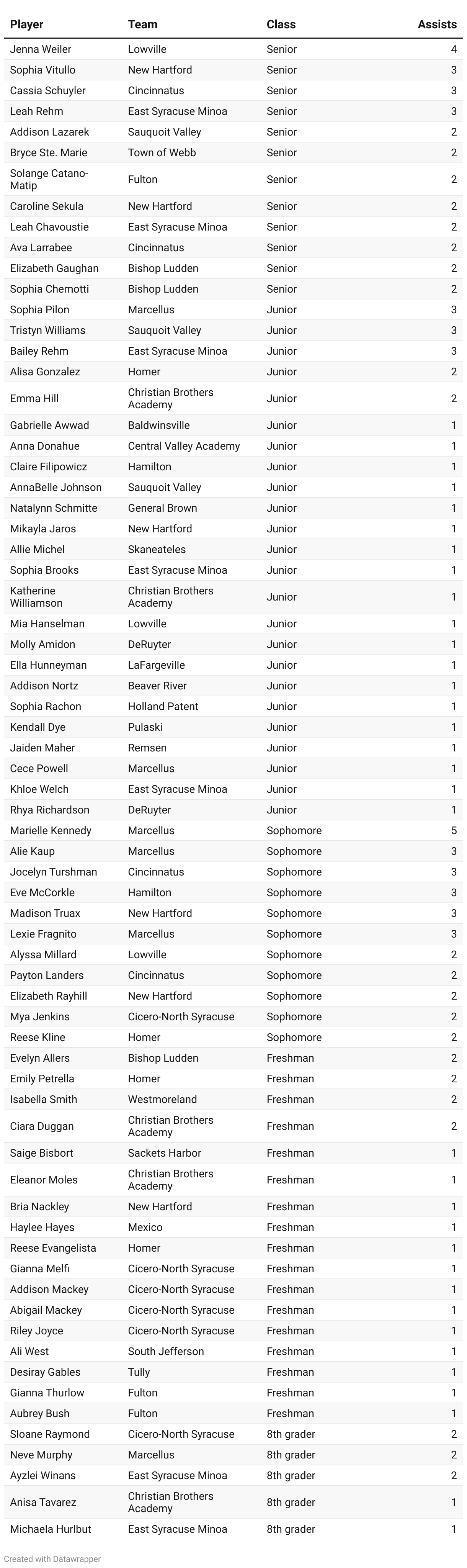 | Player | Team | Class | Assists |
|---|---|---|---|
| Jenna Weiler | Lowville | Senior | 4 |
| Sophia Vitullo | New Hartford | Senior | 3 |
| Cassia Schuyler | Cincinnatus | Senior | 3 |
| Leah Rehm | East Syracuse Minoa | Senior | 3 |
| Addison Lazarek | Sauquoit Valley | Senior | 2 |
| Bryce Ste. Marie | Town of Webb | Senior | 2 |
| Solange Catano-Matip | Fulton | Senior | 2 |
| Caroline Sekula | New Hartford | Senior | 2 |
| Leah Chavoustie | East Syracuse Minoa | Senior | 2 |
| Ava Larrabee | Cincinnatus | Senior | 2 |
| Elizabeth Gaughan | Bishop Ludden | Senior | 2 |
| Sophia Chemotti | Bishop Ludden | Senior | 2 |
| Sophia Pilon | Marcellus | Junior | 3 |
| Tristyn Williams | Sauquoit Valley | Junior | 3 |
| Bailey Rehm | East Syracuse Minoa | Junior | 3 |
| Alisa Gonzalez | Homer | Junior | 2 |
| Emma Hill | Christian Brothers Academy | Junior | 2 |
| Gabrielle Awwad | Baldwinsville | Junior | 1 |
| Anna Donahue | Central Valley Academy | Junior | 1 |
| Claire Filipowicz | Hamilton | Junior | 1 |
| AnnaBelle Johnson | Sauquoit Valley | Junior | 1 |
| Natalynn Schmitte | General Brown | Junior | 1 |
| Mikayla Jaros | New Hartford | Junior | 1 |
| Allie Michel | Skaneateles | Junior | 1 |
| Sophia Brooks | East Syracuse Minoa | Junior | 1 |
| Katherine Williamson | Christian Brothers Academy | Junior | 1 |
| Mia Hanselman | Lowville | Junior | 1 |
| Molly Amidon | DeRuyter | Junior | 1 |
| Ella Hunneyman | LaFargeville | Junior | 1 |
| Addison Nortz | Beaver River | Junior | 1 |
| Sophia Rachon | Holland Patent | Junior | 1 |
| Kendall Dye | Pulaski | Junior | 1 |
| Jaiden Maher | Remsen | Junior | 1 |
| Cece Powell | Marcellus | Junior | 1 |
| Khloe Welch | East Syracuse Minoa | Junior | 1 |
| Rhya Richardson | DeRuyter | Junior | 1 |
| Marielle Kennedy | Marcellus | Sophomore | 5 |
| Alie Kaup | Marcellus | Sophomore | 3 |
| Jocelyn Turshman | Cincinnatus | Sophomore | 3 |
| Eve McCorkle | Hamilton | Sophomore | 3 |
| Madison Truax | New Hartford | Sophomore | 3 |
| Lexie Fragnito | Marcellus | Sophomore | 3 |
| Alyssa Millard | Lowville | Sophomore | 2 |
| Payton Landers | Cincinnatus | Sophomore | 2 |
| Elizabeth Rayhill | New Hartford | Sophomore | 2 |
| Mya Jenkins | Cicero-North Syracuse | Sophomore | 2 |
| Reese Kline | Homer | Sophomore | 2 |
| Evelyn Allers | Bishop Ludden | Freshman | 2 |
| Emily Petrella | Homer | Freshman | 2 |
| Isabella Smith | Westmoreland | Freshman | 2 |
| Ciara Duggan | Christian Brothers Academy | Freshman | 2 |
| Saige Bisbort | Sackets Harbor | Freshman | 1 |
| Eleanor Moles | Christian Brothers Academy | Freshman | 1 |
| Bria Nackley | New Hartford | Freshman | 1 |
| Haylee Hayes | Mexico | Freshman | 1 |
| Reese Evangelista | Homer | Freshman | 1 |
| Gianna Melfi | Cicero-North Syracuse | Freshman | 1 |
| Addison Mackey | Cicero-North Syracuse | Freshman | 1 |
| Abigail Mackey | Cicero-North Syracuse | Freshman | 1 |
| Riley Joyce | Cicero-North Syracuse | Freshman | 1 |
| Ali West | South Jefferson | Freshman | 1 |
| Desiray Gables | Tully | Freshman | 1 |
| Gianna Thurlow | Fulton | Freshman | 1 |
| Aubrey Bush | Fulton | Freshman | 1 |
| Sloane Raymond | Cicero-North Syracuse | 8th grader | 2 |
| Neve Murphy | Marcellus | 8th grader | 2 |
| Ayzlei Winans | East Syracuse Minoa | 8th grader | 2 |
| Anisa Tavarez | Christian Brothers Academy | 8th grader | 1 |
| Michaela Hurlbut | East Syracuse Minoa | 8th grader | 1 |

Created with Datawrapper